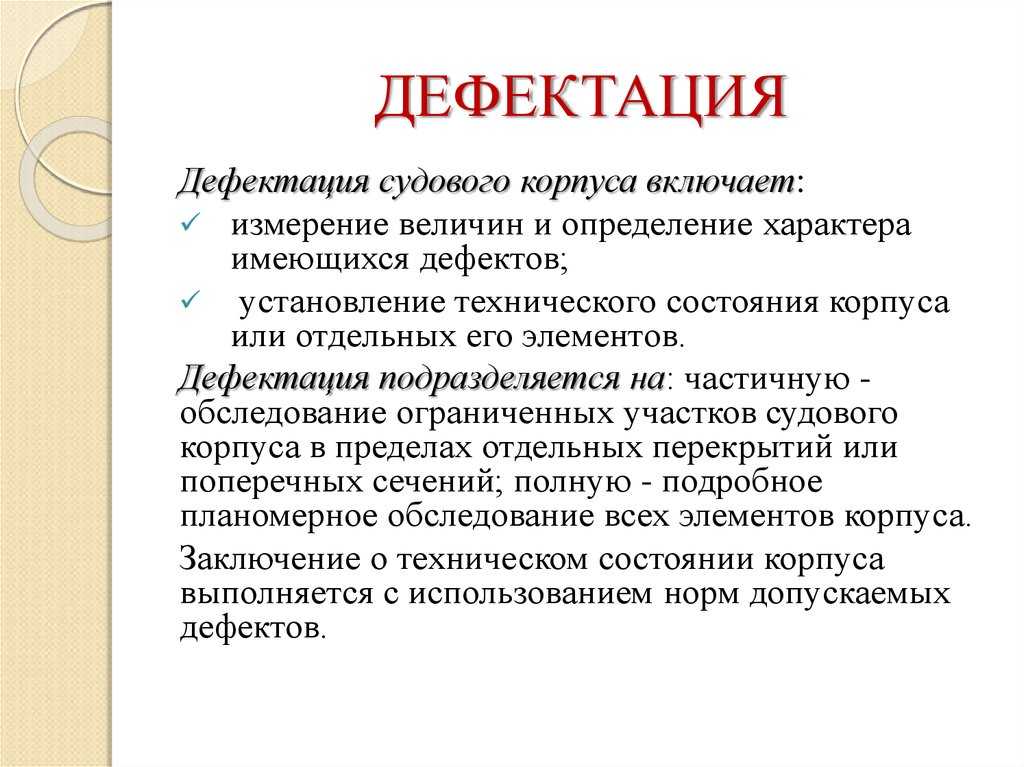 ДЕФЕКТАЦИЯ

Дефектация судового корпуса включает:

✓ измерение величин и определение характера имеющихся дефектов;

✓ установление технического состояния корпуса или отдельных его элементов.

Дефектация подразделяется на: частичную - обследование ограниченных участков судового корпуса в пределах отдельных перекрытий или поперечных сечений; полную - подробное планомерное обследование всех элементов корпуса.

Заключение о техническом состоянии корпуса выполняется с использованием норм допускаемых дефектов.